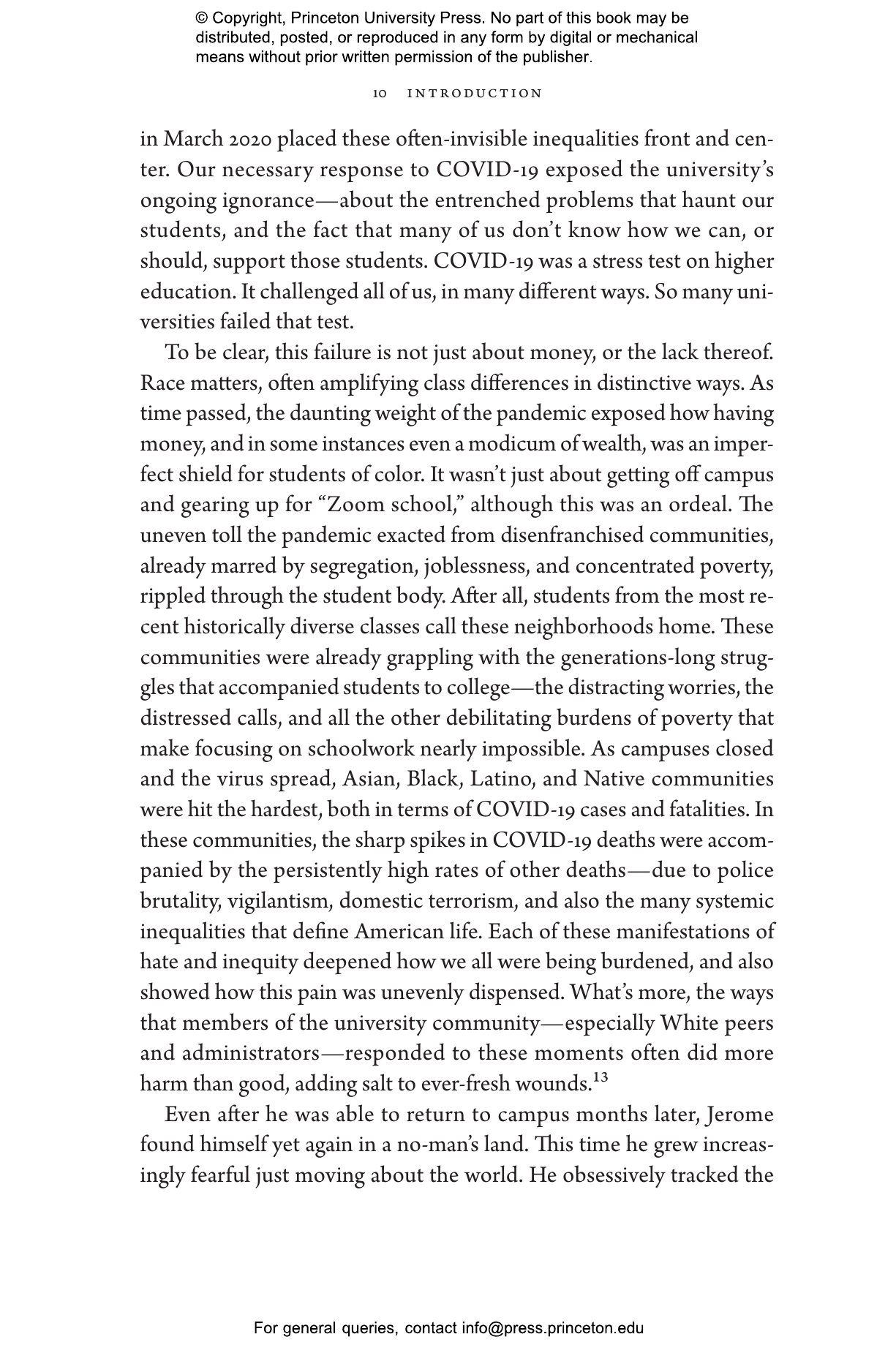 © Copyright, Princeton University Press. No part of this book may be distributed, posted, or reproduced in any form by digital or mechanical means without prior written permission of the publisher.

10 INTRODUCTION

in March 2020 placed these often-invisible inequalities front and center. Our necessary response to COVID-19 exposed the university's ongoing ignorance—about the entrenched problems that haunt our students, and the fact that many of us don't know how we can, or should, support those students. COVID-19 was a stress test on higher education. It challenged all of us, in many different ways. So many universities failed that test.

To be clear, this failure is not just about money, or the lack thereof. Race matters, often amplifying class differences in distinctive ways. As time passed, the daunting weight of the pandemic exposed how having money, and in some instances even a modicum of wealth, was an imperfect shield for students of color. It wasn't just about getting off campus and gearing up for "Zoom school," although this was an ordeal. The uneven toll the pandemic exacted from disenfranchised communities, already marred by segregation, joblessness, and concentrated poverty, rippled through the student body. After all, students from the most recent historically diverse classes call these neighborhoods home. These communities were already grappling with the generations-long struggles that accompanied students to college—the distracting worries, the distressed calls, and all the other debilitating burdens of poverty that make focusing on schoolwork nearly impossible. As campuses closed and the virus spread, Asian, Black, Latino, and Native communities were hit the hardest, both in terms of COVID-19 cases and fatalities. In these communities, the sharp spikes in COVID-19 deaths were accompanied by the persistently high rates of other deaths—due to police brutality, vigilantism, domestic terrorism, and also the many systemic inequalities that define American life. Each of these manifestations of hate and inequity deepened how we all were being burdened, and also showed how this pain was unevenly dispensed. What's more, the ways that members of the university community—especially White peers and administrators—responded to these moments often did more harm than good, adding salt to ever-fresh wounds.$^{13}$

Even after he was able to return to campus months later, Jerome found himself yet again in a no-man's land. This time he grew increasingly fearful just moving about the world. He obsessively tracked the

For general queries, contact info@press.princeton.edu